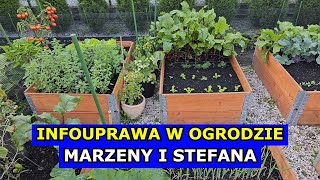 INFOUPRAWA W OGRODZIE
MARZENY I STEFANA